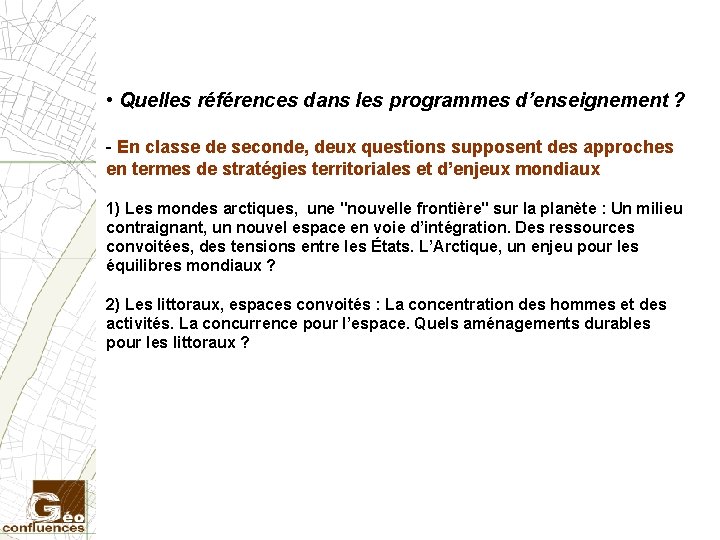 • Quelles références dans les programmes d'enseignement ?

- En classe de seconde, deux questions supposent des approches en termes de stratégies territoriales et d'enjeux mondiaux

1) Les mondes arctiques, une "nouvelle frontière" sur la planète : Un milieu contraignant, un nouvel espace en voie d'intégration. Des ressources convoitées, des tensions entre les États. L'Arctique, un enjeu pour les équilibres mondiaux ?

2) Les littoraux, espaces convoités : La concentration des hommes et des activités. La concurrence pour l'espace. Quels aménagements durables pour les littoraux ?

Géo confluences